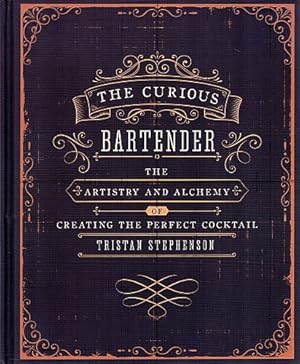 THE CURIOUS
BARTENDER
THE
ARTISTRY AND ALCHEMY
OF
CREATING THE PERFECT COCKTAIL
TRISTAN STEPHENSON